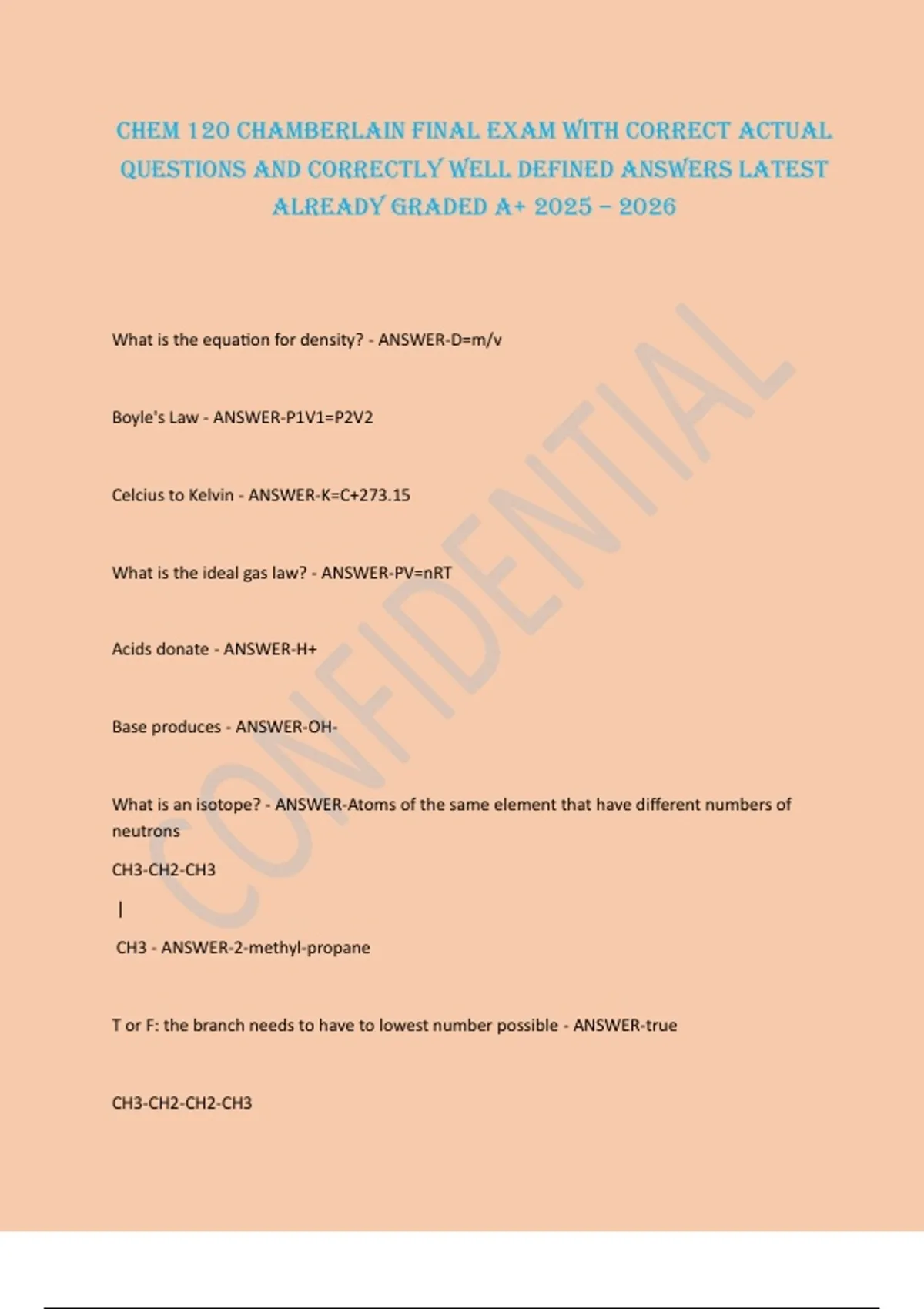 CHEM 120 CHAMBERLAIN FINAL EXAM WITH CORRECT ACTUAL QUESTIONS AND CORRECTLY WELL DEFINED ANSWERS LATEST ALREADY GRADED A+ 2025 – 2026

CONFIDENTIAL

What is the equation for density? - ANSWER-D=m/v

Boyle's Law - ANSWER-P1V1=P2V2

Celcius to Kelvin - ANSWER-K=C+273.15

What is the ideal gas law? - ANSWER-PV=nRT

Acids donate - ANSWER-H+

Base produces - ANSWER-OH-

What is an isotope? - ANSWER-Atoms of the same element that have different numbers of neutrons

CH3-CH2-CH3
|
CH3 - ANSWER-2-methyl-propane

T or F: the branch needs to have to lowest number possible - ANSWER-true

CH3-CH2-CH2-CH3